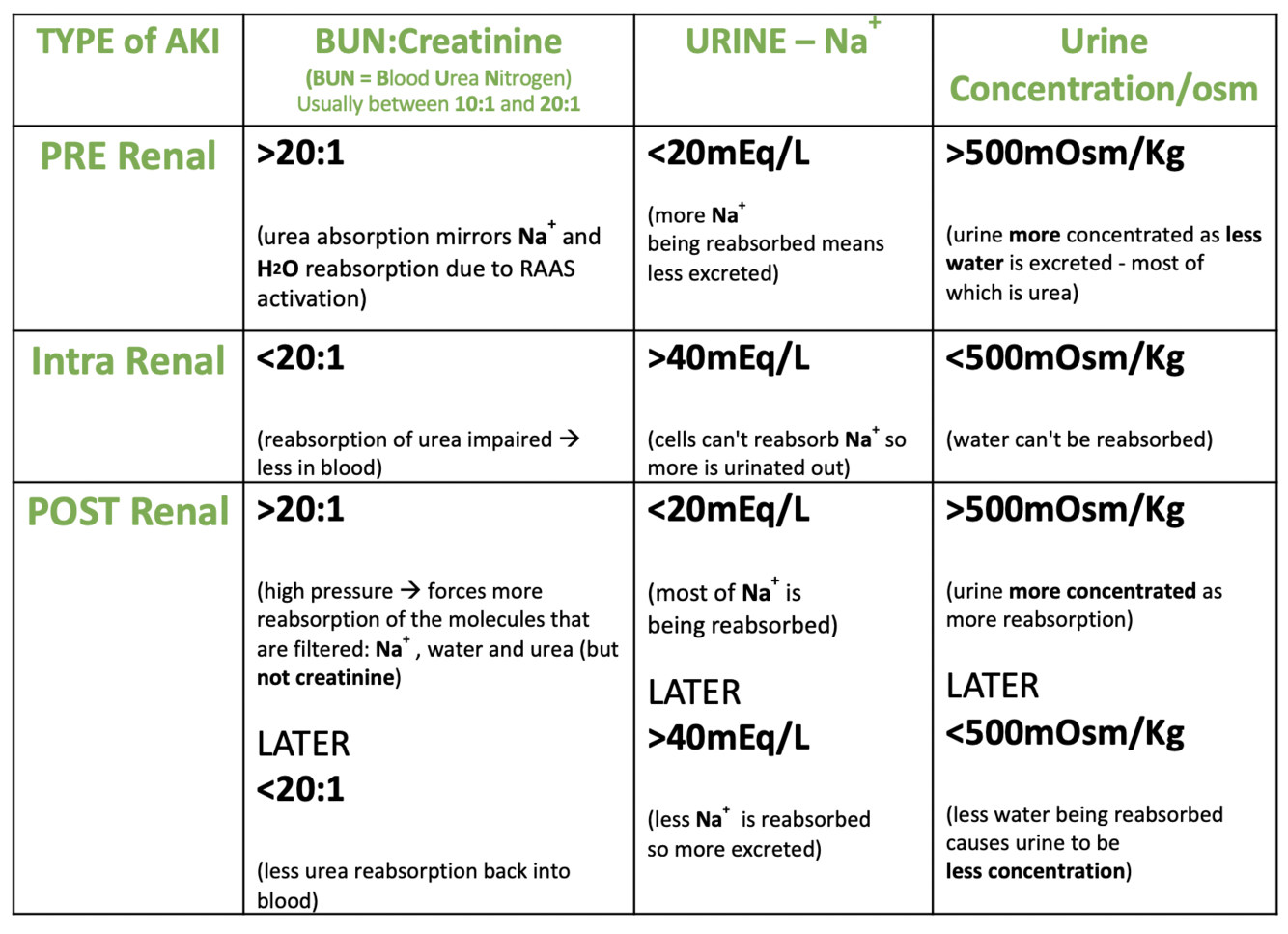 | TYPE of AKI | BUN:Creatinine (BUN = Blood Urea Nitrogen) Usually between 10:1 and 20:1 | URINE – $Na^+$ | Urine Concentration/osm |
|---|---|---|---|
| PRE Renal | >20:1 (urea absorption mirrors $Na^+$ and $H_2O$ reabsorption due to RAAS activation) | <20mEq/L (more $Na^+$ being reabsorbed means less excreted) | >500mOsm/Kg (urine more concentrated as less water is excreted - most of which is urea) |
| Intra Renal | <20:1 (reabsorption of urea impaired → less in blood) | >40mEq/L (cells can't reabsorb $Na^+$ so more is urinated out) | <500mOsm/Kg (water can't be reabsorbed) |
| POST Renal | >20:1 (high pressure → forces more reabsorption of the molecules that are filtered: $Na^+$, water and urea (but not creatinine) LATER <20:1 (less urea reabsorption back into blood) | <20mEq/L (most of $Na^+$ is being reabsorbed) LATER >40mEq/L (less $Na^+$ is reabsorbed so more excreted) | >500mOsm/Kg (urine more concentrated as more reabsorption) LATER <500mOsm/Kg (less water being reabsorbed causes urine to be less concentration) |